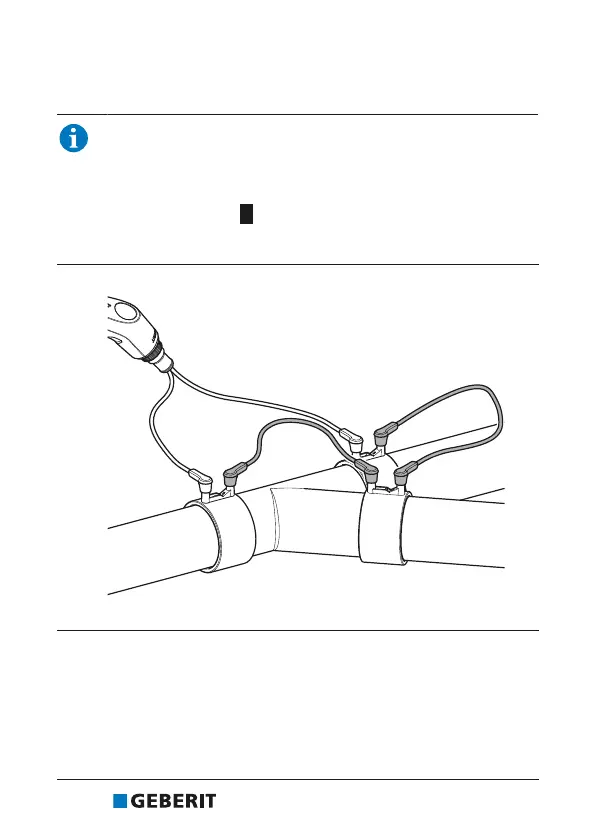 GEBERIT